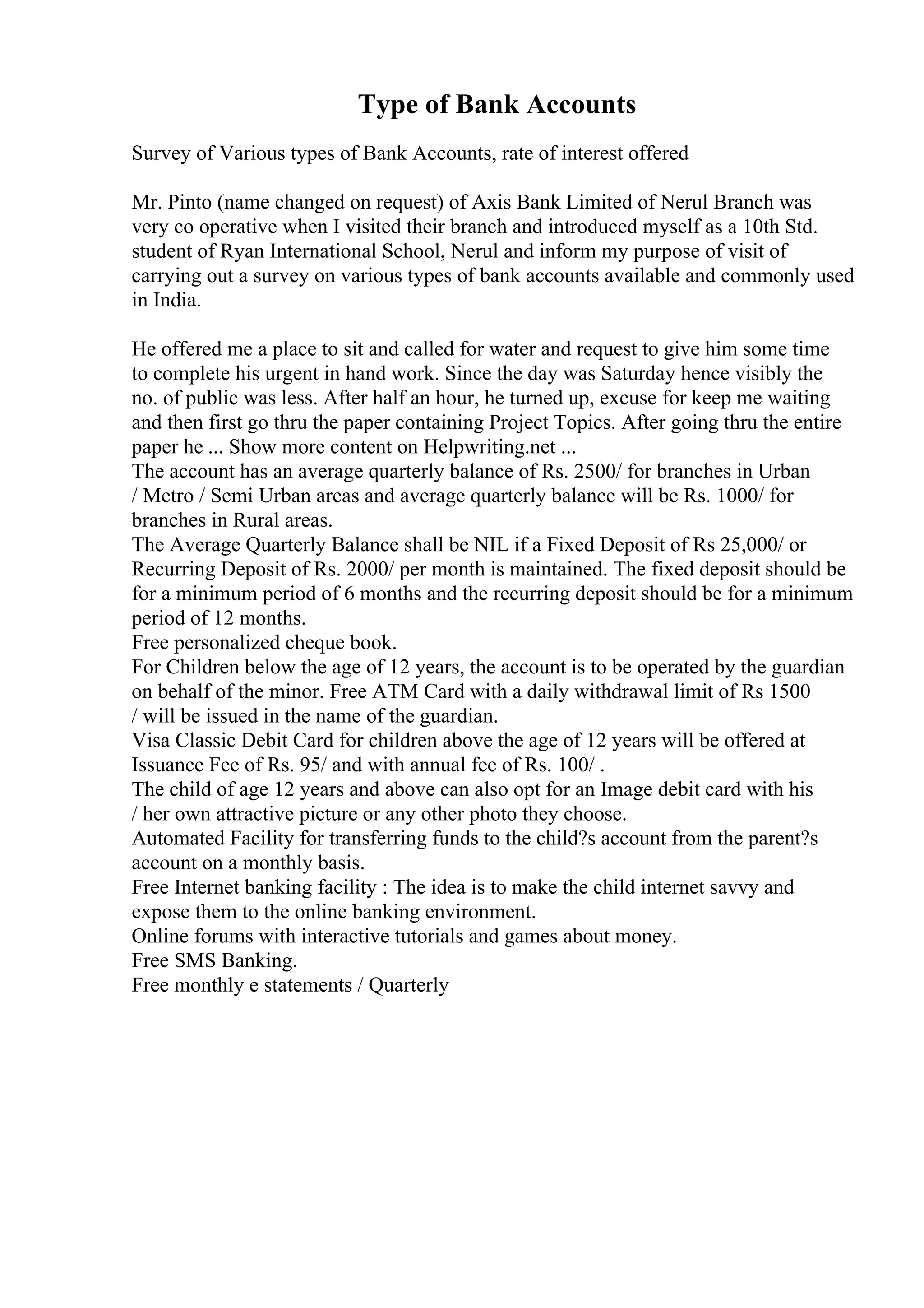 Type of Bank Accounts

Survey of Various types of Bank Accounts, rate of interest offered

Mr. Pinto (name changed on request) of Axis Bank Limited of Nerul Branch was very co operative when I visited their branch and introduced myself as a 10th Std. student of Ryan International School, Nerul and inform my purpose of visit of carrying out a survey on various types of bank accounts available and commonly used in India.

He offered me a place to sit and called for water and request to give him some time to complete his urgent in hand work. Since the day was Saturday hence visibly the no. of public was less. After half an hour, he turned up, excuse for keep me waiting and then first go thru the paper containing Project Topics. After going thru the entire paper he ... Show more content on Helpwriting.net ...
The account has an average quarterly balance of Rs. 2500/ for branches in Urban / Metro / Semi Urban areas and average quarterly balance will be Rs. 1000/ for branches in Rural areas.
The Average Quarterly Balance shall be NIL if a Fixed Deposit of Rs 25,000/ or Recurring Deposit of Rs. 2000/ per month is maintained. The fixed deposit should be for a minimum period of 6 months and the recurring deposit should be for a minimum period of 12 months.
Free personalized cheque book.
For Children below the age of 12 years, the account is to be operated by the guardian on behalf of the minor. Free ATM Card with a daily withdrawal limit of Rs 1500 / will be issued in the name of the guardian.
Visa Classic Debit Card for children above the age of 12 years will be offered at Issuance Fee of Rs. 95/ and with annual fee of Rs. 100/ .
The child of age 12 years and above can also opt for an Image debit card with his / her own attractive picture or any other photo they choose.
Automated Facility for transferring funds to the child?s account from the parent?s account on a monthly basis.
Free Internet banking facility : The idea is to make the child internet savvy and expose them to the online banking environment.
Online forums with interactive tutorials and games about money.
Free SMS Banking.
Free monthly e statements / Quarterly